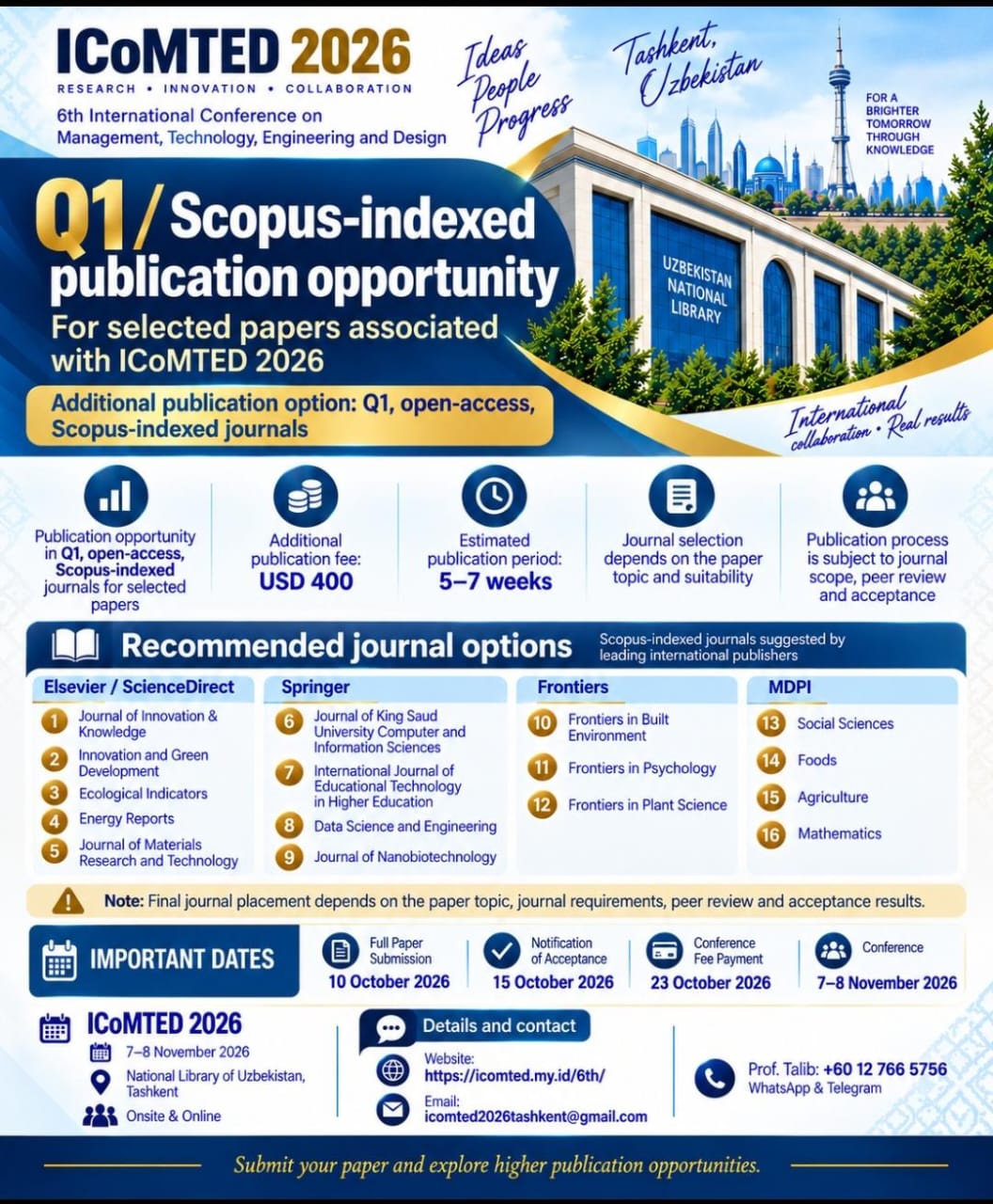 ICoMTED 2026
RESEARCH • INNOVATION • COLLABORATION
6th International Conference on Management, Technology, Engineering and Design

Ideas
People
Progress

Tashkent,
Uzbekistan

FOR A BRIGHTER TOMORROW THROUGH KNOWLEDGE

Q1/ Scopus-indexed publication opportunity
For selected papers associated with ICoMTED 2026

Additional publication option: Q1, open-access, Scopus-indexed journals

UZBEKISTAN NATIONAL LIBRARY

International collaboration • Real results

Publication opportunity in Q1, open-access, Scopus-indexed journals for selected papers

Additional publication fee: USD 400

Estimated publication period: 5–7 weeks

Journal selection depends on the paper topic and suitability

Publication process is subject to journal scope, peer review and acceptance

Recommended journal options
Scopus-indexed journals suggested by leading international publishers

Elsevier / ScienceDirect
1 Journal of Innovation & Knowledge
2 Innovation and Green Development
3 Ecological Indicators
4 Energy Reports
5 Journal of Materials Research and Technology

Springer
6 Journal of King Saud University Computer and Information Sciences
7 International Journal of Educational Technology in Higher Education
8 Data Science and Engineering
9 Journal of Nanobiotechnology

Frontiers
10 Frontiers in Built Environment
11 Frontiers in Psychology
12 Frontiers in Plant Science

MDPI
13 Social Sciences
14 Foods
15 Agriculture
16 Mathematics

Note: Final journal placement depends on the paper topic, journal requirements, peer review and acceptance results.

IMPORTANT DATES
Full Paper Submission
10 October 2026
Notification of Acceptance
15 October 2026
Conference Fee Payment
23 October 2026
Conference
7–8 November 2026

ICoMTED 2026
7–8 November 2026
National Library of Uzbekistan, Tashkent
Onsite & Online

Details and contact
Website:
https://icomted.my.id/6th/
Email:
icomted2026tashkent@gmail.com

Prof. Talib: +60 12 766 5756
WhatsApp & Telegram

Submit your paper and explore higher publication opportunities.